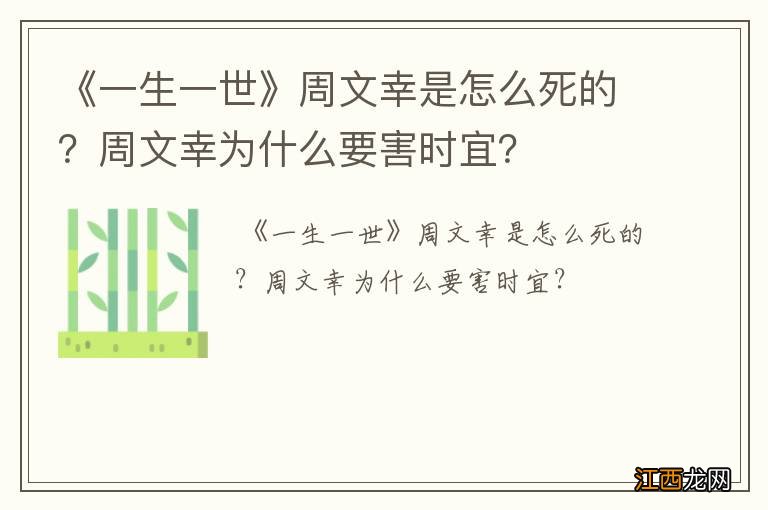 《一生一世》周文幸是怎么死的？周文幸为什么要害时宜?

《一生一世》周文幸是怎么死的？周文幸为什么要害时宜?

江西龙网